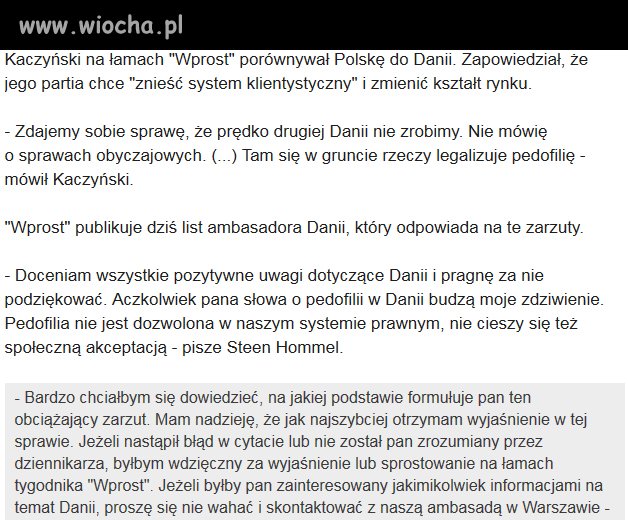 www.wiocha.pl

Kaczyński na łamach "Wprost" porównywał Polskę do Danii. Zapowiedział, że jego partia chce "znieść system klientystyczny" i zmienić kształt rynku.

- Zdajemy sobie sprawę, że prędko drugiej Danii nie zrobimy. Nie mówię o sprawach obyczajowych. (...) Tam się w gruncie rzeczy legalizuje pedofilię - mówił Kaczyński.

"Wprost" publikuje dziś list ambasadora Danii, który odpowiada na te zarzuty.

- Doceniam wszystkie pozytywne uwagi dotyczące Danii i pragnę za nie podziękować. Aczkolwiek pana słowa o pedofilii w Danii budzą moje zdziwienie. Pedofilia nie jest dozwolona w naszym systemie prawnym, nie cieszy się też społeczną akceptacją - pisze Steen Hommel.

- Bardzo chciałbym się dowiedzieć, na jakiej podstawie formułuje pan ten obciążający zarzut. Mam nadzieję, że jak najszybciej otrzymam wyjaśnienie w tej sprawie. Jeżeli nastąpił błąd w cytacie lub nie został pan zrozumiany przez dziennikarza, byłbym wdzięczny za wyjaśnienie lub sprostowanie na łamach tygodnika "Wprost". Jeżeli byłby pan zainteresowany jakimikolwiek informacjami na temat Danii, proszę się nie wahać i skontaktować z naszą ambasadą w Warszawie -